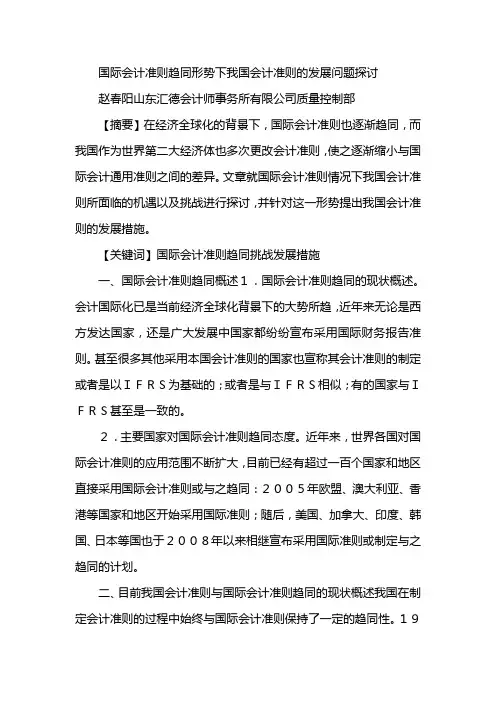 国际会计准则趋同形势下我国会计准则的发展问题探讨

赵春阳山东汇德会计师事务所有限公司质量控制部

【摘要】在经济全球化的背景下，国际会计准则也逐渐趋同，而我国作为世界第二大经济体也多次更改会计准则，使之逐渐缩小与国际会计通用准则之间的差异。文章就国际会计准则情况下我国会计准则所面临的机遇以及挑战进行探讨，并针对这一形势提出我国会计准则的发展措施。

【关键词】国际会计准则趋同挑战发展措施

一、国际会计准则趋同概述１．国际会计准则趋同的现状概述。会计国际化已是当前经济全球化背景下的大势所趋，近年来无论是西方发达国家，还是广大发展中国家都纷纷宣布采用国际财务报告准则。甚至很多其他采用本国会计准则的国家也宣称其会计准则的制定或者是以ＩＦＲＳ为基础的；或者是与ＩＦＲＳ相似；有的国家与ＩＦＲＳ甚至是一致的。

２．主要国家对国际会计准则趋同态度。近年来，世界各国对国际会计准则的应用范围不断扩大，目前已经有超过一百个国家和地区直接采用国际会计准则或与之趋同：２００５年欧盟、澳大利亚、香港等国家和地区开始采用国际准则；随后，美国、加拿大、印度、韩国、日本等国也于２００８年以来相继宣布采用国际准则或制定与之趋同的计划。

二、目前我国会计准则与国际会计准则趋同的现状概述我国在制定会计准则的过程中始终与国际会计准则保持了一定的趋同性。１９